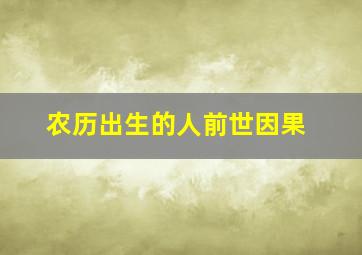 农历出生的人前世因果